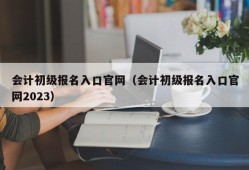 会计初级报名入口官网（会计初级报名入口官网2023）